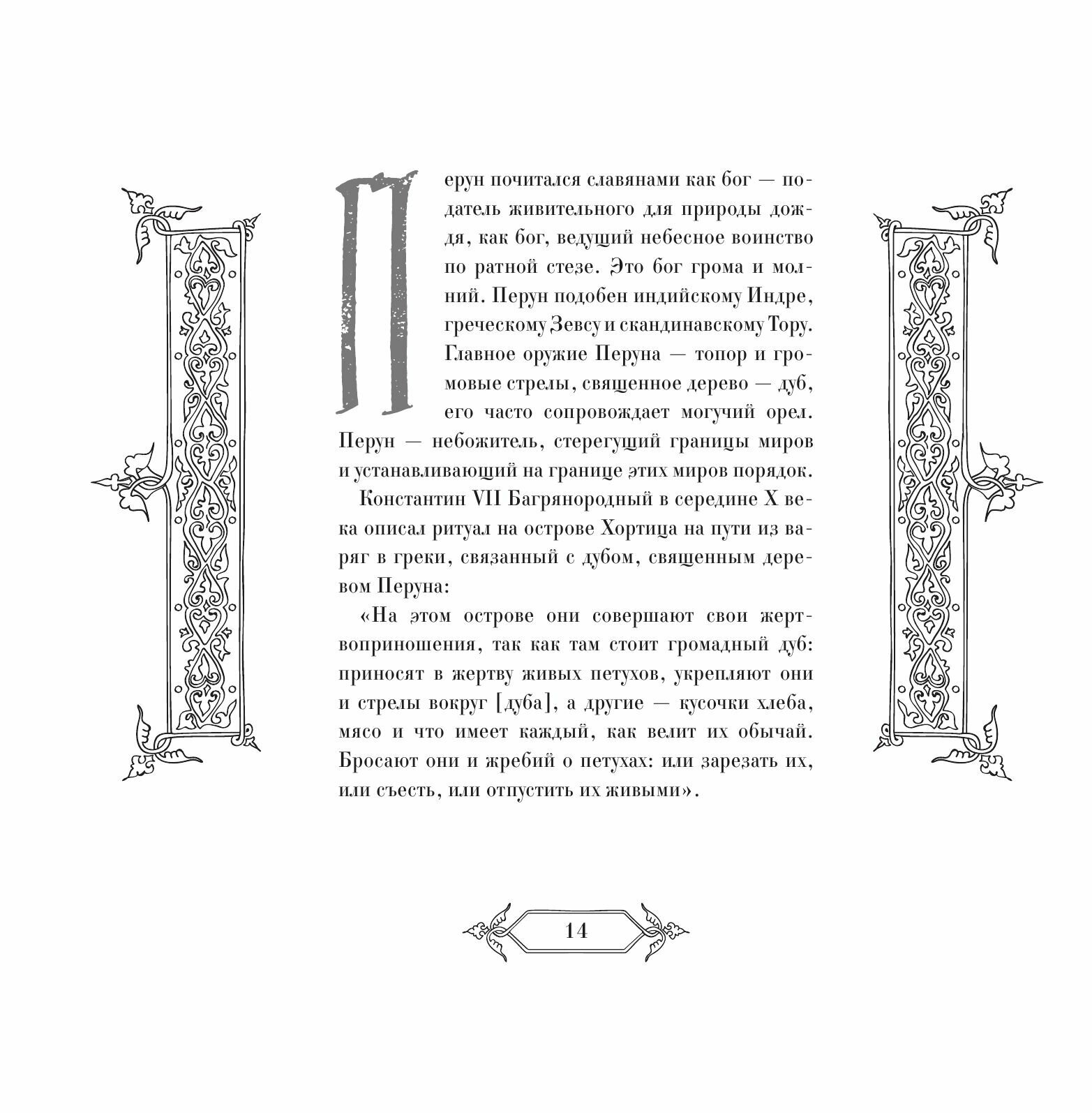 Перун почитался славянами как бог — податель живительного для природы дождя, как бог, ведущий небесное воинство по ратной стезе. Это бог грома и молний. Перун подобен индийскому Индре, греческому Зевсу и скандинавскому Тору. Главное оружие Перуна — топор и громовые стрелы, священное дерево — дуб, его часто сопровождает могучий орел. Перун — небожитель, стерегущий границы миров и устанавливающий на границе этих миров порядок.

Константин VII Багрянородный в середине X века описал ритуал на острове Хортица на пути из варяг в греки, связанный с дубом, священным деревом Перуна:

«На этом острове они совершают свои жертвоприношения, так как там стоит громадный дуб: приносят в жертву живых петухов, укрепляют они и стрелы вокруг [дуба], а другие — кусочки хлеба, мясо и что имеет каждый, как велит их обычай. Бросают они и жребий о петухах: или зарезать их, или съесть, или отпустить их живыми».

14